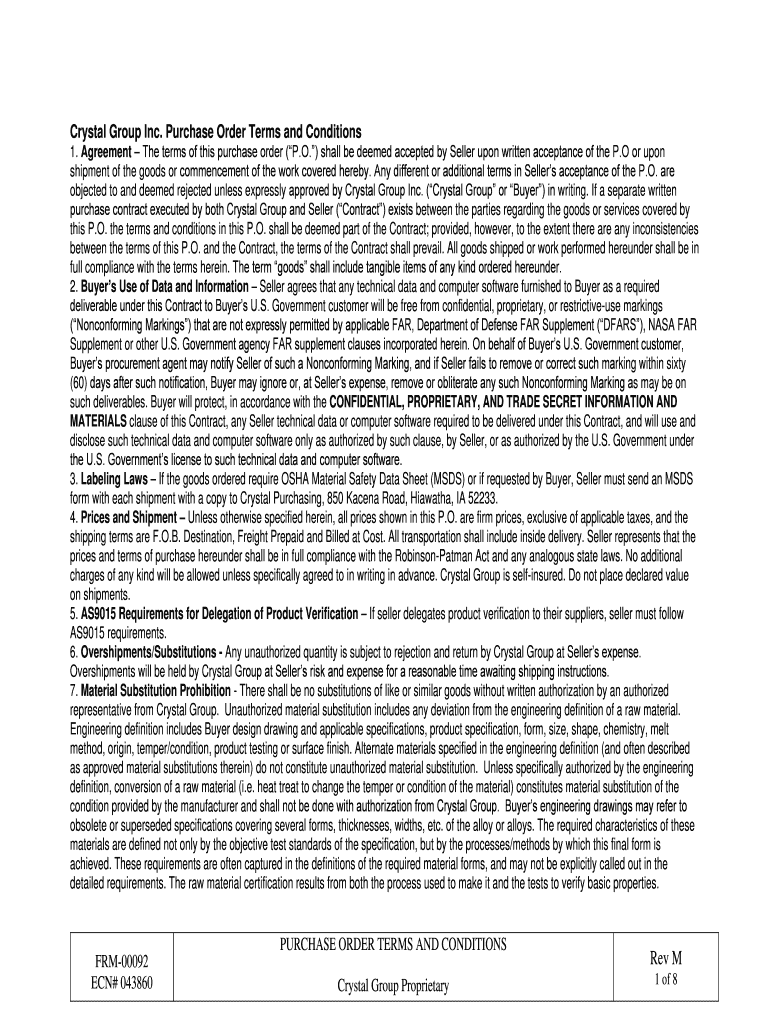 Crystal Group Inc. Purchase Order Terms and Conditions

1. Agreement – The terms of this purchase order ("P.O.") shall be deemed accepted by Seller upon written acceptance of the P.O or upon shipment of the goods or commencement of the work covered hereby. Any different or additional terms in Seller's acceptance of the P.O. are objected to and deemed rejected unless expressly approved by Crystal Group Inc. ("Crystal Group" or "Buyer") in writing. If a separate written purchase contract executed by both Crystal Group and Seller ("Contract") exists between the parties regarding the goods or services covered by this P.O. the terms and conditions in this P.O. shall be deemed part of the Contract; provided, however, to the extent there are any inconsistencies between the terms of this P.O. and the Contract, the terms of the Contract shall prevail. All goods shipped or work performed hereunder shall be in full compliance with the terms herein. The term "goods" shall include tangible items of any kind ordered hereunder.

2. Buyer's Use of Data and Information – Seller agrees that any technical data and computer software furnished to Buyer as a required deliverable under this Contract to Buyer's U.S. Government customer will be free from confidential, proprietary, or restrictive-use markings ("Nonconforming Markings") that are not expressly permitted by applicable FAR, Department of Defense FAR Supplement ("DFARS"), NASA FAR Supplement or other U.S. Government agency FAR supplement clauses incorporated herein. On behalf of Buyer's U.S. Government customer, Buyer's procurement agent may notify Seller of such a Nonconforming Marking, and if Seller fails to remove or correct such marking within sixty (60) days after such notification, Buyer may ignore or, at Seller's expense, remove or obliterate any such Nonconforming Marking as may be on such deliverables. Buyer will protect, in accordance with the CONFIDENTIAL, PROPRIETARY, AND TRADE SECRET INFORMATION AND MATERIALS clause of this Contract, any Seller technical data or computer software required to be delivered under this Contract, and will use and disclose such technical data and computer software only as authorized by such clause, by Seller, or as authorized by the U.S. Government under the U.S. Government's license to such technical data and computer software.

3. Labeling Laws – If the goods ordered require OSHA Material Safety Data Sheet (MSDS) or if requested by Buyer, Seller must send an MSDS form with each shipment with a copy to Crystal Purchasing, 850 Kacena Road, Hiawatha, IA 52233.

4. Prices and Shipment – Unless otherwise specified herein, all prices shown in this P.O. are firm prices, exclusive of applicable taxes, and the shipping terms are F.O.B. Destination, Freight Prepaid and Billed at Cost. All transportation shall include inside delivery. Seller represents that the prices and terms of purchase hereunder shall be in full compliance with the Robinson-Patman Act and any analogous state laws. No additional charges of any kind will be allowed unless specifically agreed to in writing in advance. Crystal Group is self-insured. Do not place declared value on shipments.

5. AS9015 Requirements for Delegation of Product Verification – If seller delegates product verification to their suppliers, seller must follow AS9015 requirements.

6. Overshipments/Substitutions - Any unauthorized quantity is subject to rejection and return by Crystal Group at Seller's expense. Overshipments will be held by Crystal Group at Seller's risk and expense for a reasonable time awaiting shipping instructions.

7. Material Substitution Prohibition - There shall be no substitutions of like or similar goods without written authorization by an authorized representative from Crystal Group. Unauthorized material substitution includes any deviation from the engineering definition of a raw material. Engineering definition includes Buyer design drawing and applicable specifications, product specification, form, size, shape, chemistry, melt method, origin, temper/condition, product testing or surface finish. Alternate materials specified in the engineering definition (and often described as approved material substitutions therein) do not constitute unauthorized material substitution. Unless specifically authorized by the engineering definition, conversion of a raw material (i.e. heat treat to change the temper or condition of the material) constitutes material substitution of the condition provided by the manufacturer and shall not be done with authorization from Crystal Group. Buyer's engineering drawings may refer to obsolete or superseded specifications covering several forms, thicknesses, widths, etc. of the alloy or alloys. The required characteristics of these materials are defined not only by the objective test standards of the specification, but by the processes/methods by which this final form is achieved. These requirements are often captured in the definitions of the required material forms, and may not be explicitly called out in the detailed requirements. The raw material certification results from both the process used to make it and the tests to verify basic properties.

| FRM-00092 ECN# 043860 | PURCHASE ORDER TERMS AND CONDITIONS Crystal Group Proprietary | Rev M 1 of 8 |
|---|---|---|